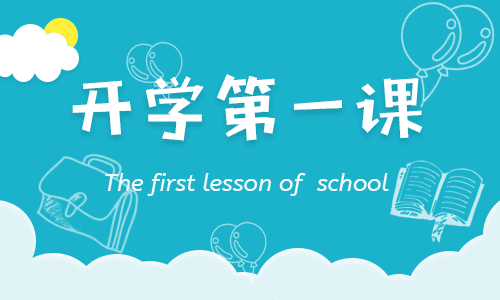 开学第一课

The first lesson of school